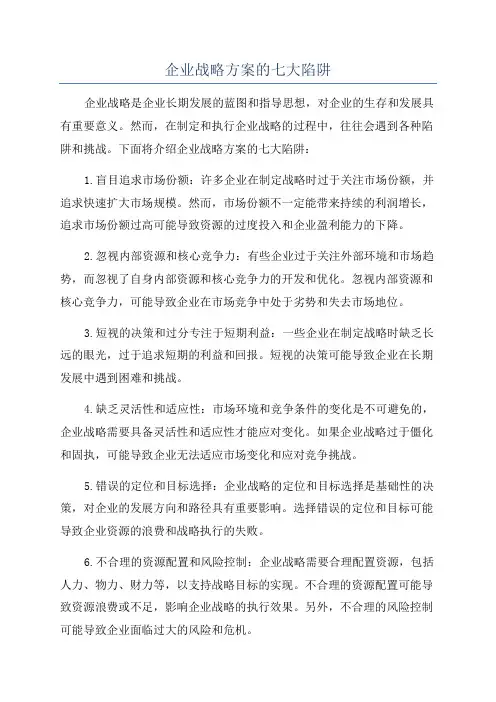 企业战略方案的七大陷阱

企业战略是企业长期发展的蓝图和指导思想，对企业的生存和发展具有重要意义。然而，在制定和执行企业战略的过程中，往往会遇到各种陷阱和挑战。下面将介绍企业战略方案的七大陷阱：

1.盲目追求市场份额：许多企业在制定战略时过于关注市场份额，并追求快速扩大市场规模。然而，市场份额不一定能带来持续的利润增长，追求市场份额过高可能导致资源的过度投入和企业盈利能力的下降。

2.忽视内部资源和核心竞争力：有些企业过于关注外部环境和市场趋势，而忽视了自身内部资源和核心竞争力的开发和优化。忽视内部资源和核心竞争力，可能导致企业在市场竞争中处于劣势和失去市场地位。

3.短视的决策和过分专注于短期利益：一些企业在制定战略时缺乏长远的眼光，过于追求短期的利益和回报。短视的决策可能导致企业在长期发展中遇到困难和挑战。

4.缺乏灵活性和适应性：市场环境和竞争条件的变化是不可避免的，企业战略需要具备灵活性和适应性才能应对变化。如果企业战略过于僵化和固执，可能导致企业无法适应市场变化和应对竞争挑战。

5.错误的定位和目标选择：企业战略的定位和目标选择是基础性的决策，对企业的发展方向和路径具有重要影响。选择错误的定位和目标可能导致企业资源的浪费和战略执行的失败。

6.不合理的资源配置和风险控制：企业战略需要合理配置资源，包括人力、物力、财力等，以支持战略目标的实现。不合理的资源配置可能导致资源浪费或不足，影响企业战略的执行效果。另外，不合理的风险控制可能导致企业面临过大的风险和危机。